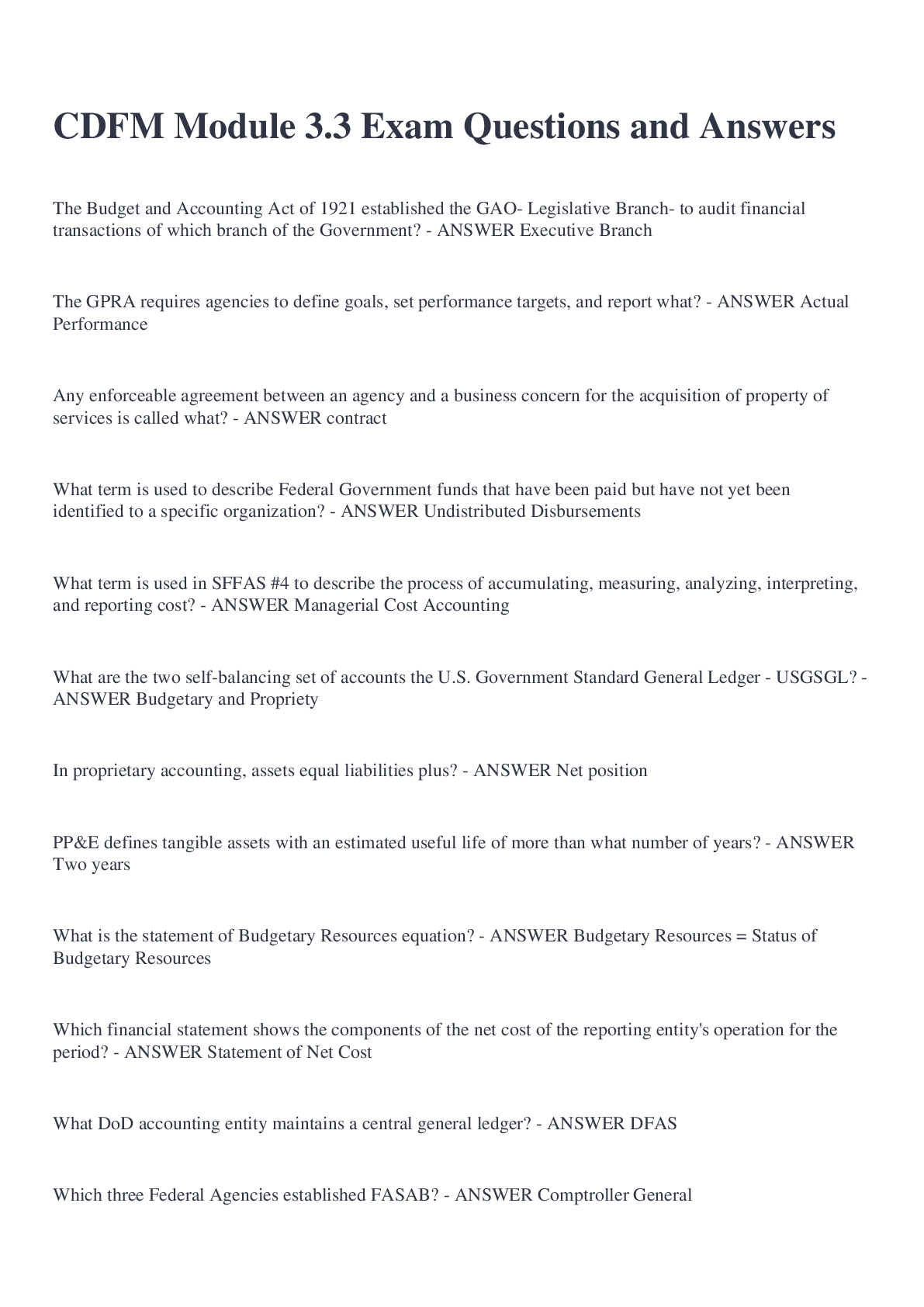 CDFM Module 3.3 Exam Questions and Answers

The Budget and Accounting Act of 1921 established the GAO- Legislative Branch- to audit financial transactions of which branch of the Government? - ANSWER Executive Branch

The GPRA requires agencies to define goals, set performance targets, and report what? - ANSWER Actual Performance

Any enforceable agreement between an agency and a business concern for the acquisition of property of services is called what? - ANSWER contract

What term is used to describe Federal Government funds that have been paid but have not yet been identified to a specific organization? - ANSWER Undistributed Disbursements

What term is used in SFFAS #4 to describe the process of accumulating, measuring, analyzing, interpreting, and reporting cost? - ANSWER Managerial Cost Accounting

What are the two self-balancing set of accounts the U.S. Government Standard General Ledger - USGSGL? - ANSWER Budgetary and Propriety

In proprietary accounting, assets equal liabilities plus? - ANSWER Net position

PP&E defines tangible assets with an estimated useful life of more than what number of years? - ANSWER Two years

What is the statement of Budgetary Resources equation? - ANSWER Budgetary Resources = Status of Budgetary Resources

Which financial statement shows the components of the net cost of the reporting entity's operation for the period? - ANSWER Statement of Net Cost

What DoD accounting entity maintains a central general ledger? - ANSWER DFAS

Which three Federal Agencies established FASAB? - ANSWER Comptroller General